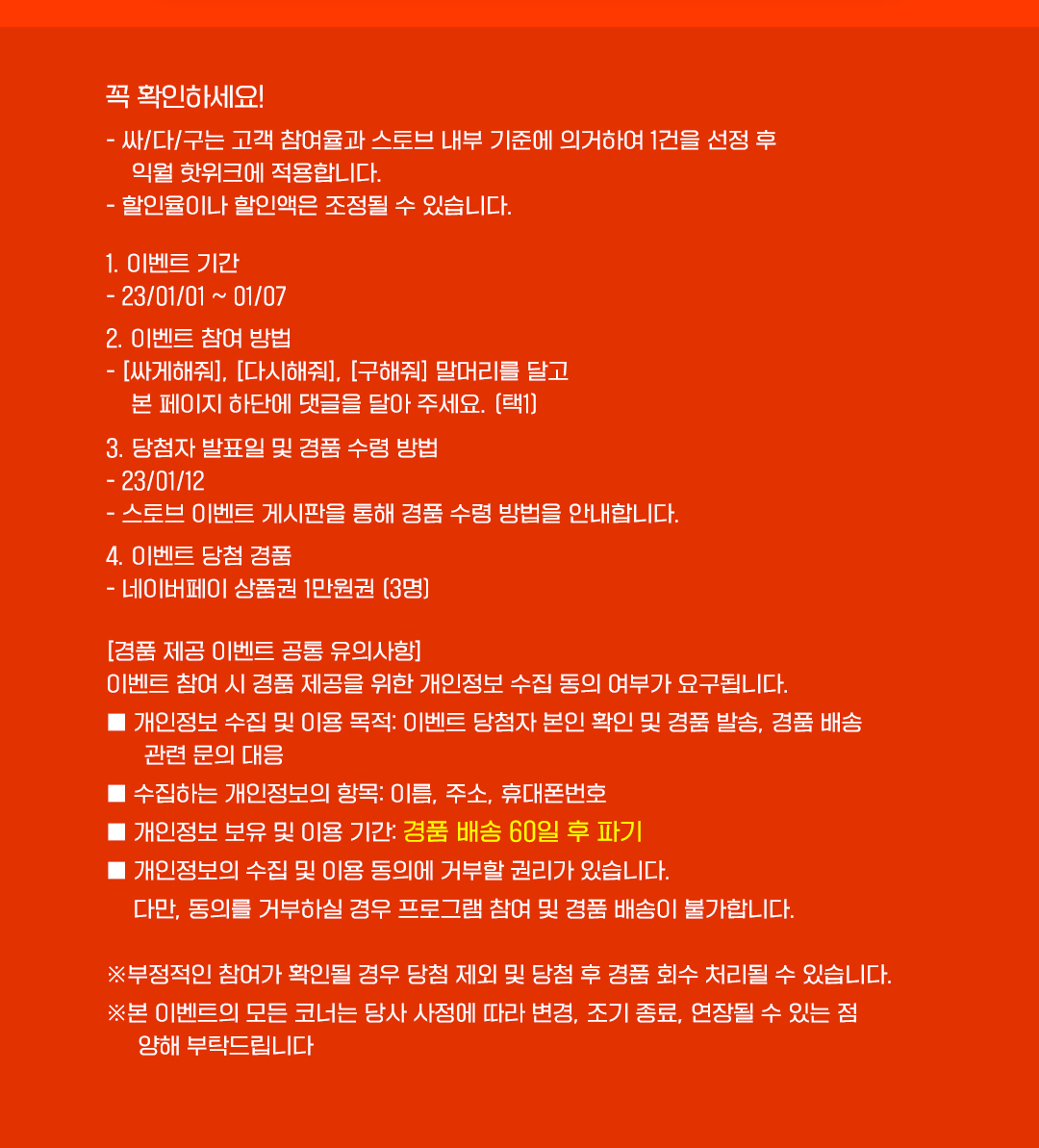 꼭 확인하세요!
- 싸/다/구는 고객 참여율과 스토브 내부 기준에 의거하여 1건을 선정 후 익월 핫위크에 적용합니다.
- 할인율이나 할인액은 조정될 수 있습니다.

1. 이벤트 기간
- 23/01/01 ~ 01/07
2. 이벤트 참여 방법
- [싸게해줘], [다시해줘], [구해줘] 말머리를 달고 본 페이지 하단에 댓글을 달아 주세요. (택1)
3. 당첨자 발표일 및 경품 수령 방법
- 23/01/12
- 스토브 이벤트 게시판을 통해 경품 수령 방법을 안내합니다.
4. 이벤트 당첨 경품
- 네이버페이 상품권 1만원권 (3명)

[경품 제공 이벤트 공통 유의사항]
이벤트 참여 시 경품 제공을 위한 개인정보 수집 동의 여부가 요구됩니다.
■ 개인정보 수집 및 이용 목적: 이벤트 당첨자 본인 확인 및 경품 발송, 경품 배송 관련 문의 대응
■ 수집하는 개인정보의 항목: 이름, 주소, 휴대폰번호
■ 개인정보 보유 및 이용 기간: 경품 배송 60일 후 파기
■ 개인정보의 수집 및 이용 동의에 거부할 권리가 있습니다.
다만, 동의를 거부하실 경우 프로그램 참여 및 경품 배송이 불가합니다.

※부정적인 참여가 확인될 경우 당첨 제외 및 당첨 후 경품 회수 처리될 수 있습니다.
※본 이벤트의 모든 코너는 당사 사정에 따라 변경, 조기 종료, 연장될 수 있는 점 양해 부탁드립니다